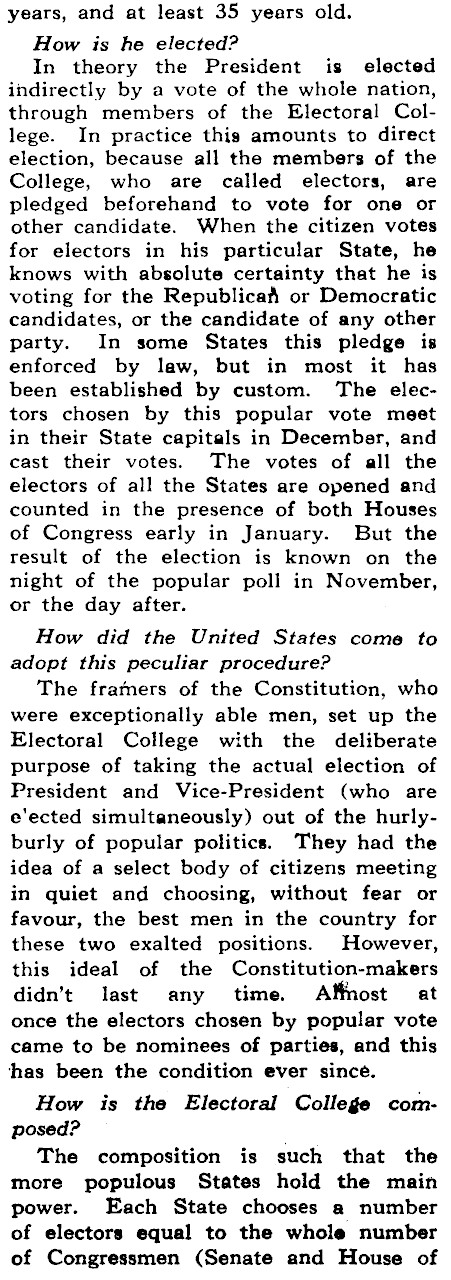 years, and at least 35 years old.

How is he elected?

In theory the President is elected indirectly by a vote of the whole nation, through members of the Electoral College. In practice this amounts to direct election, because all the members of the College, who are called electors, are pledged beforehand to vote for one or other candidate. When the citizen votes for electors in his particular State, he knows with absolute certainty that he is voting for the Republican or Democratic candidates, or the candidate of any other party. In some States this pledge is enforced by law, but in most it has been established by custom. The electors chosen by this popular vote meet in their State capitals in December, and cast their votes. The votes of all the electors of all the States are opened and counted in the presence of both Houses of Congress early in January. But the result of the election is known on the night of the popular poll in November, or the day after.

How did the United States come to adopt this peculiar procedure?

The framers of the Constitution, who were exceptionally able men, set up the Electoral College with the deliberate purpose of taking the actual election of President and Vice-President (who are e'ected simultaneously) out of the hurly-burly of popular politics. They had the idea of a select body of citizens meeting in quiet and choosing, without fear or favour, the best men in the country for these two exalted positions. However, this ideal of the Constitution-makers didn't last any time. Almost at once the electors chosen by popular vote came to be nominees of parties, and this has been the condition ever since.

How is the Electoral College composed?

The composition is such that the more populous States hold the main power. Each State chooses a number of electors equal to the whole number of Congressmen (Senate and House of